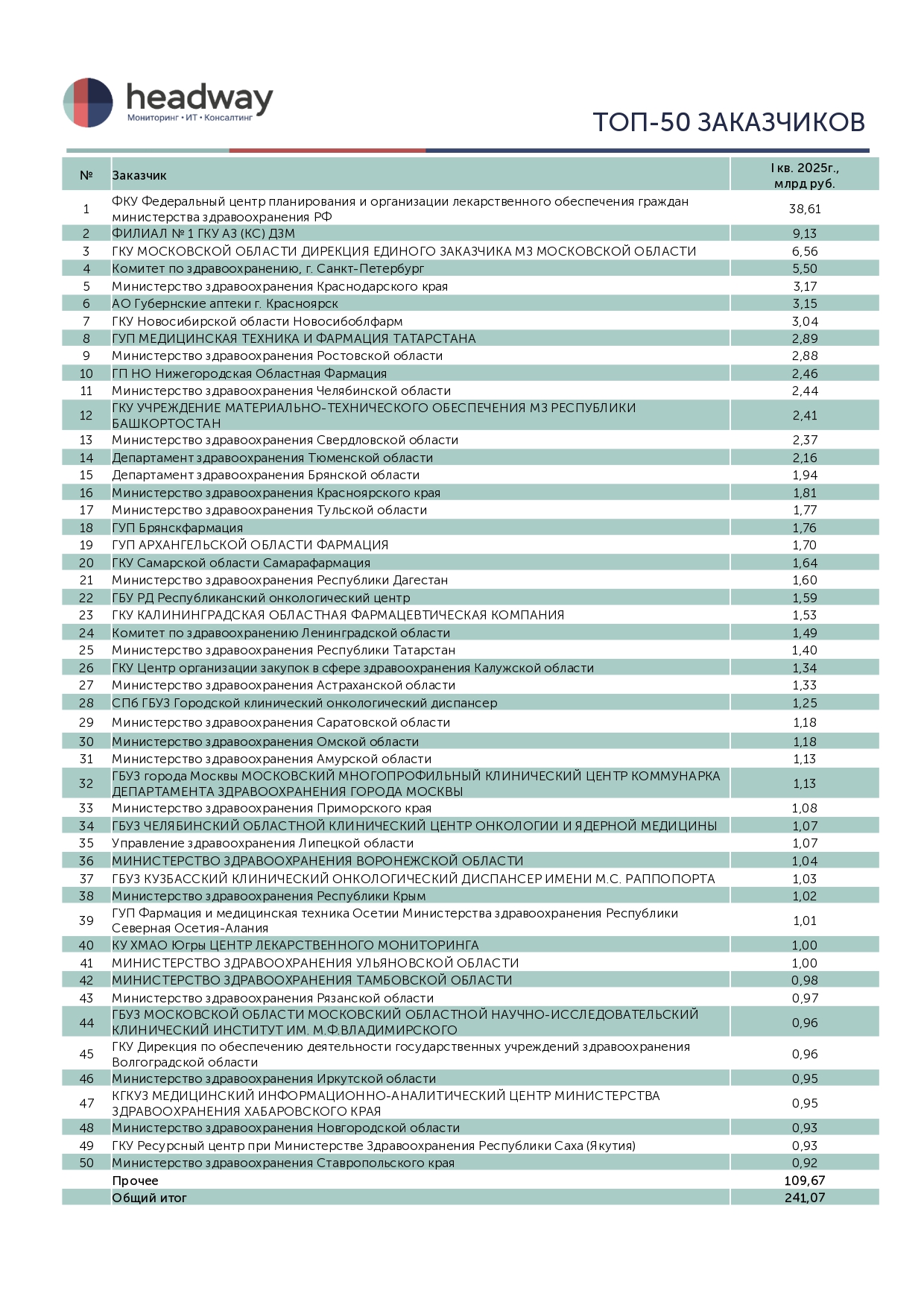 headway
Мониторинг • ИТ • Консалтинг

ТОП-50 ЗАКАЗЧИКОВ

| № | Заказчик | I кв. 2025г., млрд руб. |
|---|---|---|
| 1 | ФКУ Федеральный центр планирования и организации лекарственного обеспечения граждан министерства здравоохранения РФ | 38,61 |
| 2 | ФИЛИАЛ № 1 ГКУ АЗ (КС) ДЗМ | 9,13 |
| 3 | ГКУ МОСКОВСКОЙ ОБЛАСТИ ДИРЕКЦИЯ ЕДИНОГО ЗАКАЗЧИКА МЗ МОСКОВСКОЙ ОБЛАСТИ | 6,56 |
| 4 | Комитет по здравоохранению, г. Санкт-Петербург | 5,50 |
| 5 | Министерство здравоохранения Краснодарского края | 3,17 |
| 6 | АО Губернские аптеки г. Красноярск | 3,15 |
| 7 | ГКУ Новосибирской области Новосибоблфарм | 3,04 |
| 8 | ГУП МЕДИЦИНСКАЯ ТЕХНИКА И ФАРМАЦИЯ ТАТАРСТАНА | 2,89 |
| 9 | Министерство здравоохранения Ростовской области | 2,88 |
| 10 | ГП НО Нижегородская Областная Фармация | 2,46 |
| 11 | Министерство здравоохранения Челябинской области | 2,44 |
| 12 | ГКУ УЧРЕЖДЕНИЕ МАТЕРИАЛЬНО-ТЕХНИЧЕСКОГО ОБЕСПЕЧЕНИЯ МЗ РЕСПУБЛИКИ БАШКОРТОСТАН | 2,41 |
| 13 | Министерство здравоохранения Свердловской области | 2,37 |
| 14 | Департамент здравоохранения Тюменской области | 2,16 |
| 15 | Департамент здравоохранения Брянской области | 1,94 |
| 16 | Министерство здравоохранения Красноярского края | 1,81 |
| 17 | Министерство здравоохранения Тульской области | 1,77 |
| 18 | ГУП Брянскфармация | 1,76 |
| 19 | ГУП АРХАНГЕЛЬСКОЙ ОБЛАСТИ ФАРМАЦИЯ | 1,70 |
| 20 | ГКУ Самарской области Самарафармация | 1,64 |
| 21 | Министерство здравоохранения Республики Дагестан | 1,60 |
| 22 | ГБУ РД Республиканский онкологический центр | 1,59 |
| 23 | ГКУ КАЛИНИНГРАДСКАЯ ОБЛАСТНАЯ ФАРМАЦЕВТИЧЕСКАЯ КОМПАНИЯ | 1,53 |
| 24 | Комитет по здравоохранению Ленинградской области | 1,49 |
| 25 | Министерство здравоохранения Республики Татарстан | 1,40 |
| 26 | ГКУ Центр организации закупок в сфере здравоохранения Калужской области | 1,34 |
| 27 | Министерство здравоохранения Астраханской области | 1,33 |
| 28 | СПб ГБУЗ Городской клинический онкологический диспансер | 1,25 |
| 29 | Министерство здравоохранения Саратовской области | 1,18 |
| 30 | Министерство здравоохранения Омской области | 1,18 |
| 31 | Министерство здравоохранения Амурской области | 1,13 |
| 32 | ГБУЗ города Москвы МОСКОВСКИЙ МНОГОПРОФИЛЬНЫЙ КЛИНИЧЕСКИЙ ЦЕНТР КОММУНАРКА ДЕПАРТАМЕНТА ЗДРАВООХРАНЕНИЯ ГОРОДА МОСКВЫ | 1,13 |
| 33 | Министерство здравоохранения Приморского края | 1,08 |
| 34 | ГБУЗ ЧЕЛЯБИНСКИЙ ОБЛАСТНОЙ КЛИНИЧЕСКИЙ ЦЕНТР ОНКОЛОГИИ И ЯДЕРНОЙ МЕДИЦИНЫ | 1,07 |
| 35 | Управление здравоохранения Липецкой области | 1,07 |
| 36 | МИНИСТЕРСТВО ЗДРАВООХРАНЕНИЯ ВОРОНЕЖСКОЙ ОБЛАСТИ | 1,04 |
| 37 | ГБУЗ КУЗБАССКИЙ КЛИНИЧЕСКИЙ ОНКОЛОГИЧЕСКИЙ ДИСПАНСЕР ИМЕНИ М.С. РАППОПОРТА | 1,03 |
| 38 | Министерство здравоохранения Республики Крым | 1,02 |
| 39 | ГУП Фармация и медицинская техника Осетии Министерства здравоохранения Республики Северная Осетия-Алания | 1,01 |
| 40 | КУ ХМАО Югры ЦЕНТР ЛЕКАРСТВЕННОГО МОНИТОРИНГА | 1,00 |
| 41 | МИНИСТЕРСТВО ЗДРАВООХРАНЕНИЯ УЛЬЯНОВСКОЙ ОБЛАСТИ | 1,00 |
| 42 | МИНИСТЕРСТВО ЗДРАВООХРАНЕНИЯ ТАМБОВСКОЙ ОБЛАСТИ | 0,98 |
| 43 | Министерство здравоохранения Рязанской области | 0,97 |
| 44 | ГБУЗ МОСКОВСКОЙ ОБЛАСТИ МОСКОВСКИЙ ОБЛАСТНОЙ НАУЧНО-ИССЛЕДОВАТЕЛЬСКИЙ КЛИНИЧЕСКИЙ ИНСТИТУТ ИМ. М.Ф.ВЛАДИМИРСКОГО | 0,96 |
| 45 | ГКУ Дирекция по обеспечению деятельности государственных учреждений здравоохранения Волгоградской области | 0,96 |
| 46 | Министерство здравоохранения Иркутской области | 0,95 |
| 47 | КГКУЗ МЕДИЦИНСКИЙ ИНФОРМАЦИОННО-АНАЛИТИЧЕСКИЙ ЦЕНТР МИНИСТЕРСТВА ЗДРАВООХРАНЕНИЯ ХАБАРОВСКОГО КРАЯ | 0,95 |
| 48 | Министерство здравоохранения Новгородской области | 0,93 |
| 49 | ГКУ Ресурсный центр при Министерстве Здравоохранения Республики Саха (Якутия) | 0,93 |
| 50 | Министерство здравоохранения Ставропольского края | 0,92 |
| | Прочее | 109,67 |
| | Общий итог | 241,07 |